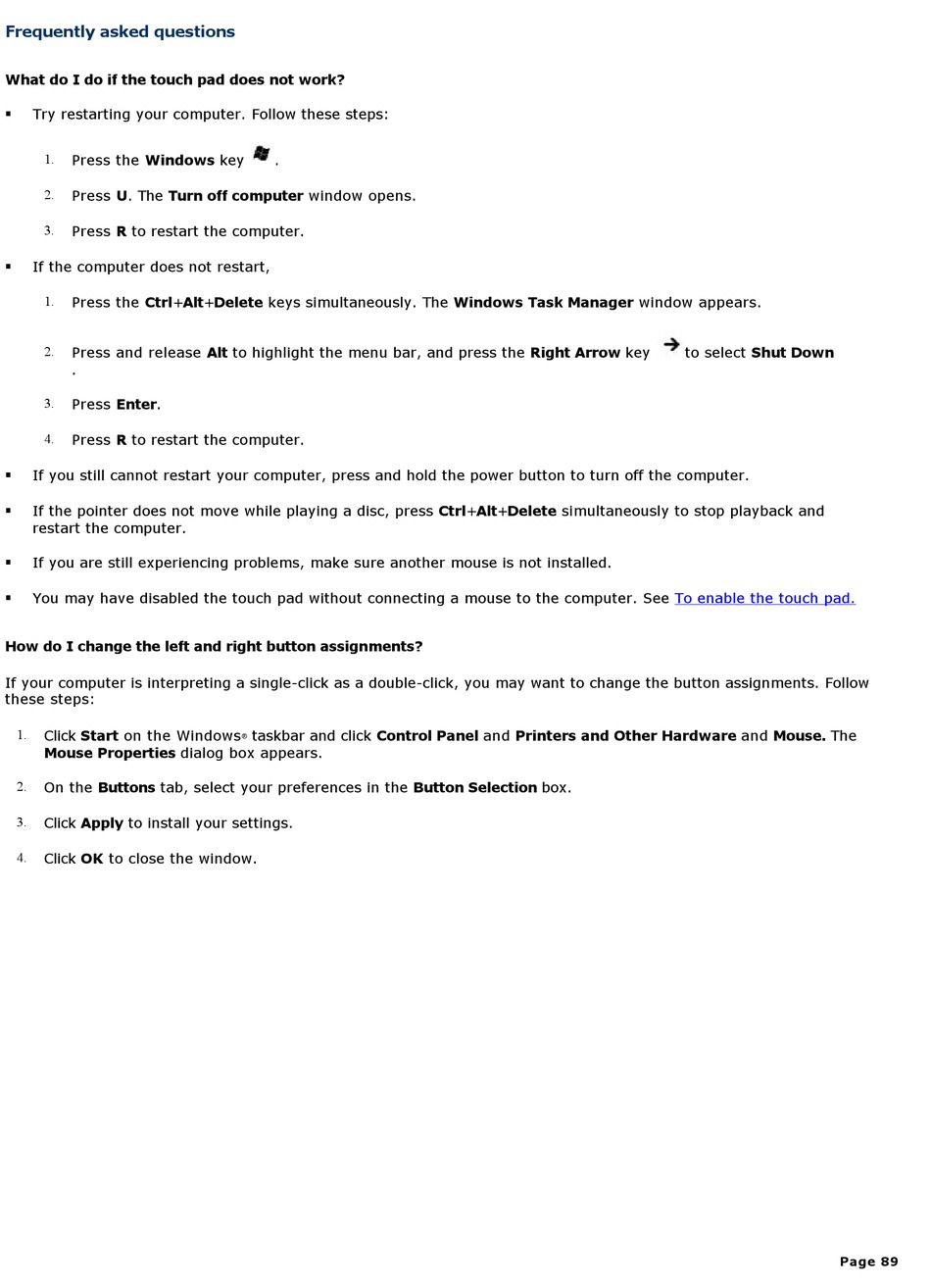 Frequently asked questions

What do I do if the touch pad does not work?

▪ Try restarting your computer. Follow these steps:

1. Press the Windows key .
2. Press U. The Turn off computer window opens.
3. Press R to restart the computer.

▪ If the computer does not restart,

1. Press the Ctrl+Alt+Delete keys simultaneously. The Windows Task Manager window appears.
2. Press and release Alt to highlight the menu bar, and press the Right Arrow key to select Shut Down .
3. Press Enter.
4. Press R to restart the computer.

▪ If you still cannot restart your computer, press and hold the power button to turn off the computer.

▪ If the pointer does not move while playing a disc, press Ctrl+Alt+Delete simultaneously to stop playback and restart the computer.

▪ If you are still experiencing problems, make sure another mouse is not installed.

▪ You may have disabled the touch pad without connecting a mouse to the computer. See To enable the touch pad.

How do I change the left and right button assignments?

If your computer is interpreting a single-click as a double-click, you may want to change the button assignments. Follow these steps:

1. Click Start on the Windows® taskbar and click Control Panel and Printers and Other Hardware and Mouse. The Mouse Properties dialog box appears.
2. On the Buttons tab, select your preferences in the Button Selection box.
3. Click Apply to install your settings.
4. Click OK to close the window.

Page 89